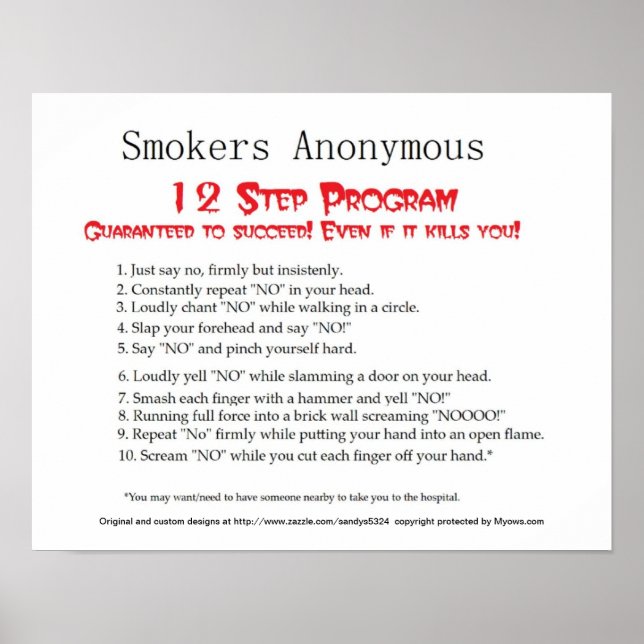 Smokers Anonymous

12 Step Program

Guaranteed to succeed! Even if it kills you!

1. Just say no, firmly but insistenly.
2. Constantly repeat "NO" in your head.
3. Loudly chant "NO" while walking in a circle.
4. Slap your forehead and say "NO!"
5. Say "NO" and pinch yourself hard.
6. Loudly yell "NO" while slamming a door on your head.
7. Smash each finger with a hammer and yell "NO!"
8. Running full force into a brick wall screaming "NOOOO!"
9. Repeat "No" firmly while putting your hand into an open flame.
10. Scream "NO" while you cut each finger off your hand.*

*You may want/need to have someone nearby to take you to the hospital.

Original and custom designs at http://www.zazzle.com/sandys5324 copyright protected by Myows.com